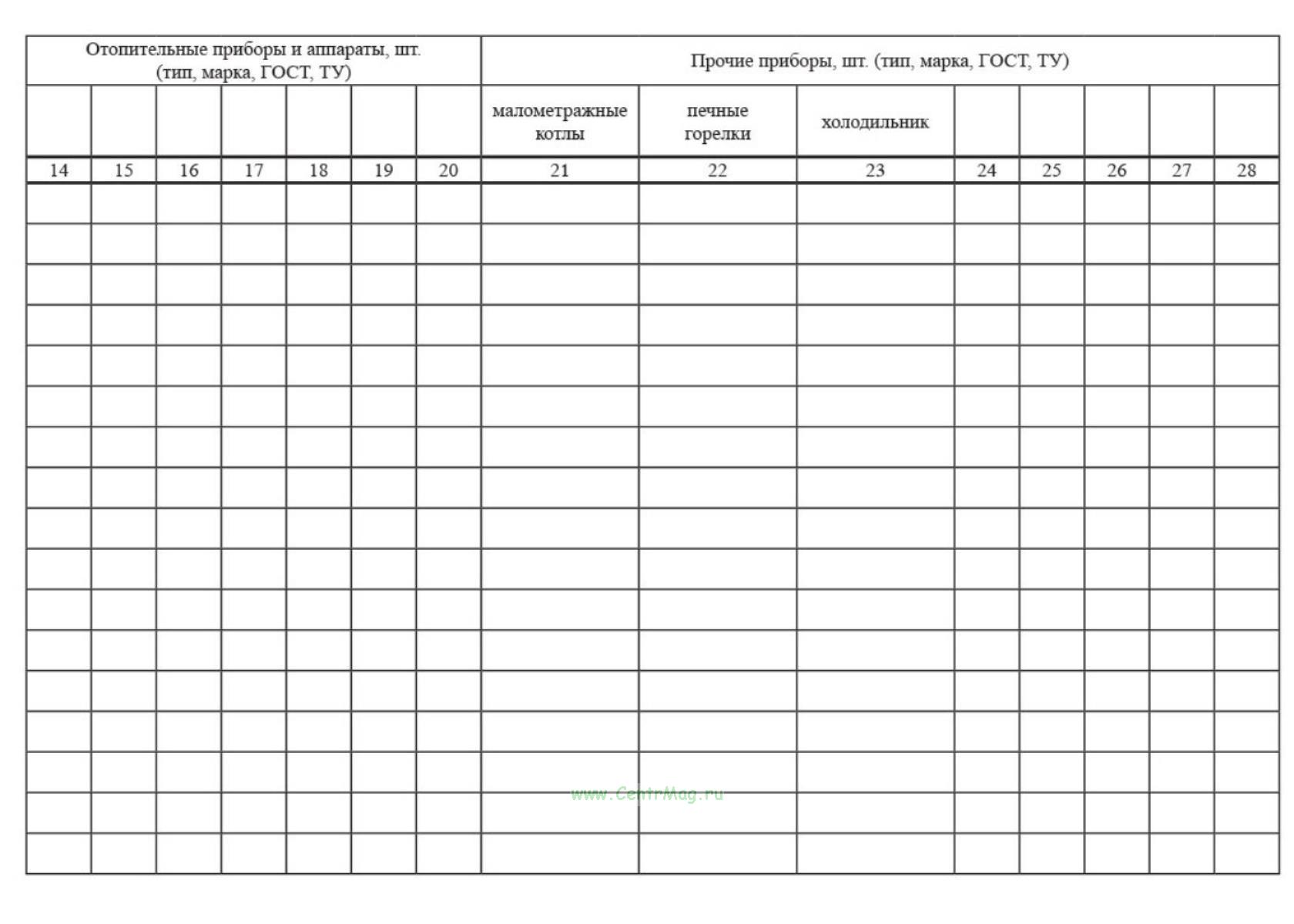 | Отопительные приборы и аппараты, шт. (тип, марка, ГОСТ, ТУ) | | | | | | | Прочие приборы, шт. (тип, марка, ГОСТ, ТУ) | | | | | | | |
|---|---|---|---|---|---|---|---|---|---|---|---|---|---|---|
| | | | | | | | малометражные котлы | печные горелки | холодильник | | | | | |
| 14 | 15 | 16 | 17 | 18 | 19 | 20 | 21 | 22 | 23 | 24 | 25 | 26 | 27 | 28 |
| | | | | | | | | | | | | | | |
| | | | | | | | | | | | | | | |
| | | | | | | | | | | | | | | |
| | | | | | | | | | | | | | | |
| | | | | | | | | | | | | | | |
| | | | | | | | | | | | | | | |
| | | | | | | | | | | | | | | |
| | | | | | | | | | | | | | | |
| | | | | | | | | | | | | | | |
| | | | | | | | | | | | | | | |
| | | | | | | | | | | | | | | |
| | | | | | | | | | | | | | | |
| | | | | | | | | | | | | | | |
| | | | | | | | | | | | | | | |
| | | | | | | | | | | | | | | |
| | | | | | | | | | | | | | | |
| | | | | | | | | | | | | | | |

www.CentrMag.ru